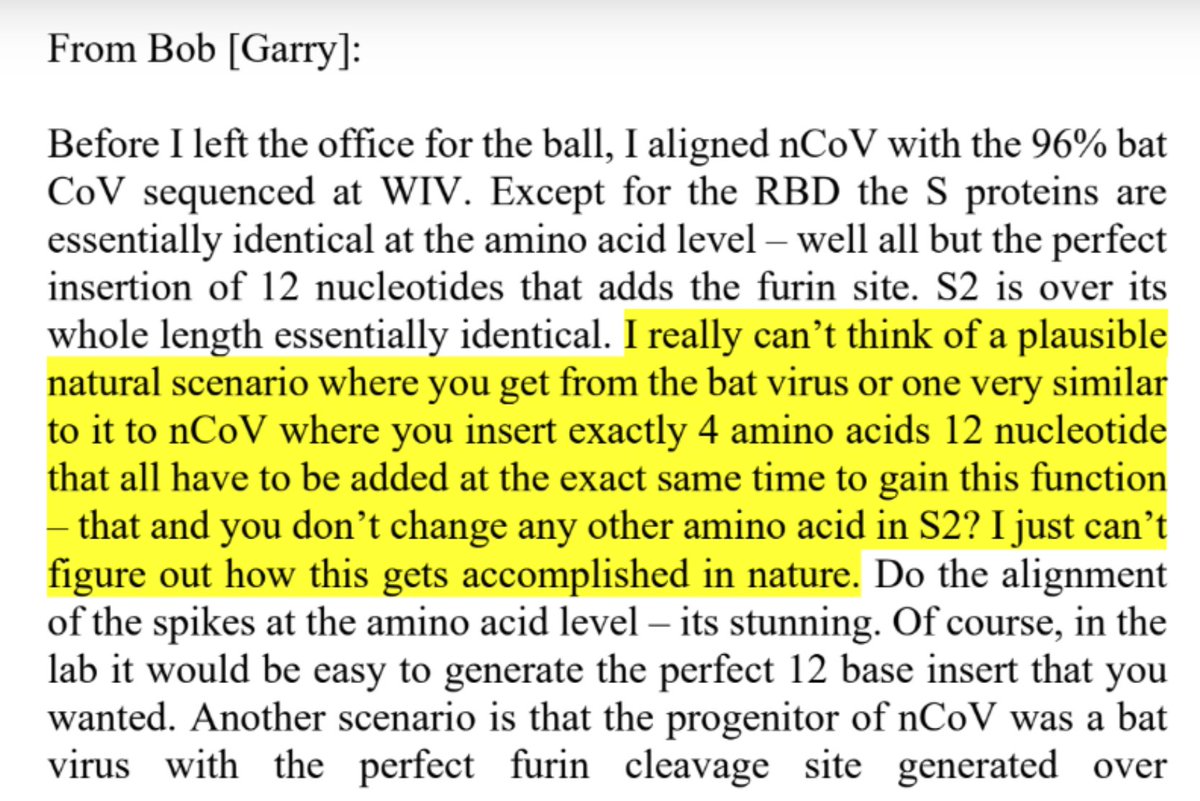 From Bob [Garry]:

Before I left the office for the ball, I aligned nCoV with the 96% bat CoV sequenced at WIV. Except for the RBD the S proteins are essentially identical at the amino acid level – well all but the perfect insertion of 12 nucleotides that adds the furin site. S2 is over its whole length essentially identical. I really can't think of a plausible natural scenario where you get from the bat virus or one very similar to it to nCoV where you insert exactly 4 amino acids 12 nucleotide that all have to be added at the exact same time to gain this function – that and you don't change any other amino acid in S2? I just can't figure out how this gets accomplished in nature. Do the alignment of the spikes at the amino acid level – its stunning. Of course, in the lab it would be easy to generate the perfect 12 base insert that you wanted. Another scenario is that the progenitor of nCoV was a bat virus with the perfect furin cleavage site generated over